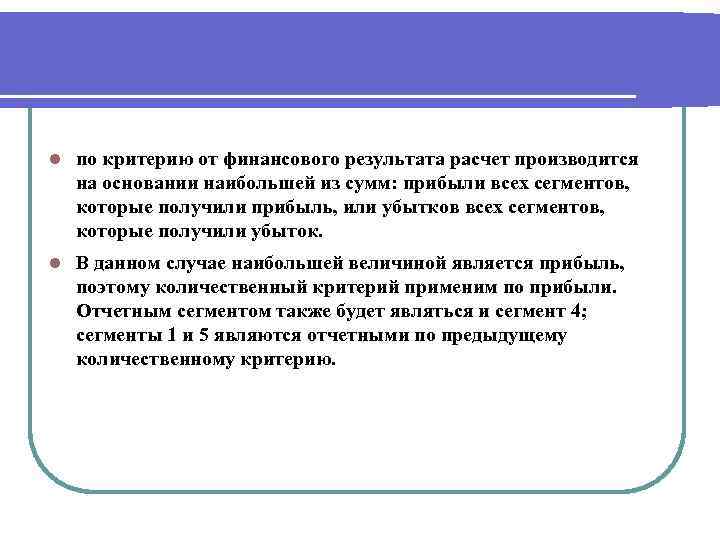 по критерию от финансового результата расчет производится на основании наибольшей из сумм: прибыли всех сегментов, которые получили прибыль, или убытков всех сегментов, которые получили убыток.

В данном случае наибольшей величиной является прибыль, поэтому количественный критерий применим по прибыли. Отчетным сегментом также будет являться и сегмент 4; сегменты 1 и 5 являются отчетными по предыдущему количественному критерию.